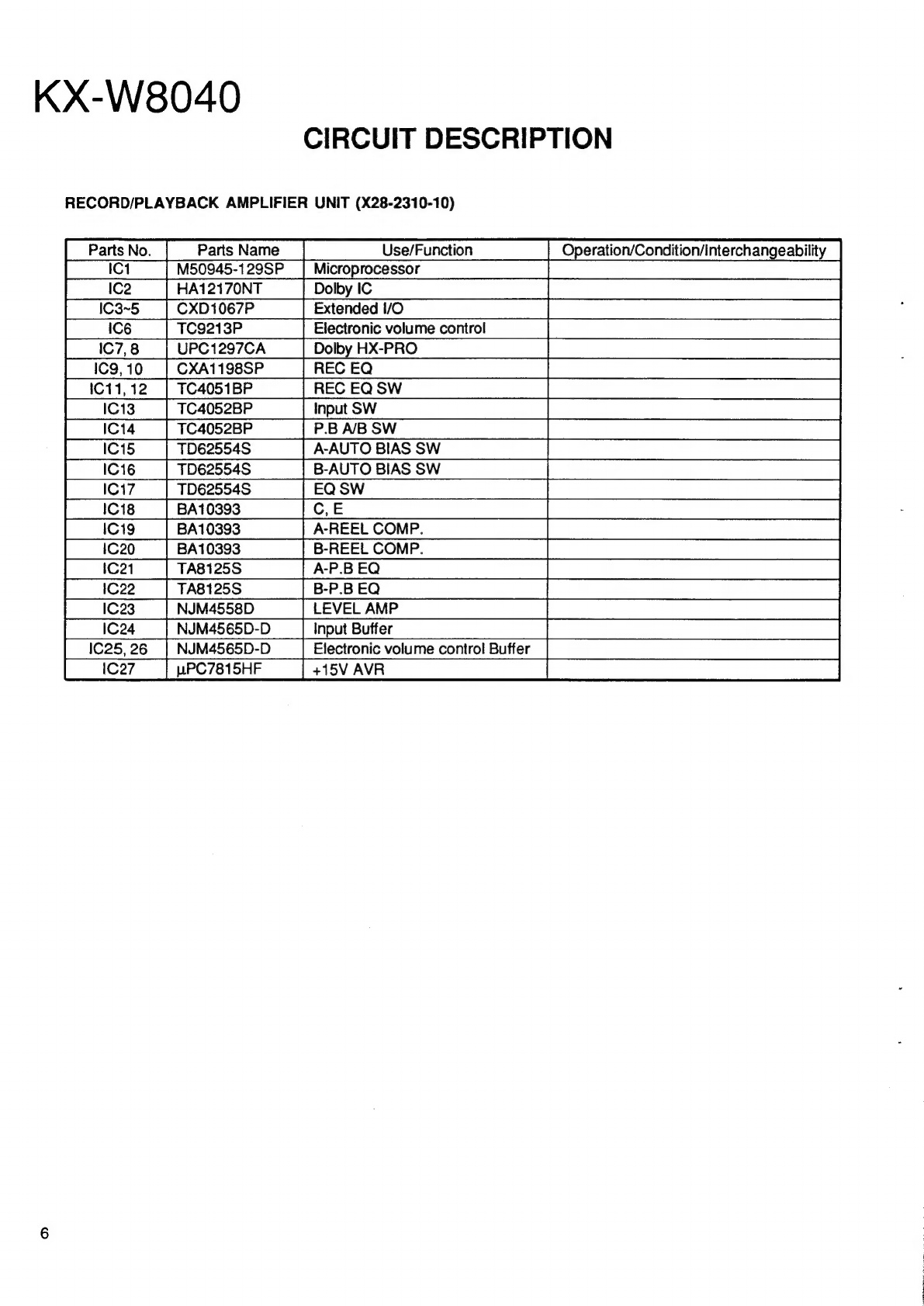 KX-W8040

CIRCUIT DESCRIPTION

RECORD/PLAYBACK AMPLIFIER UNIT (X28-2310-10)

| Parts No. | Parts Name | Use/Function | Operation/Condition/Interchangeability |
|---|---|---|---|
| IC1 | M50945-129SP | Microprocessor | |
| IC2 | HA12170NT | Dolby IC | |
| IC3~5 | CXD1067P | Extended I/O | |
| IC6 | TC9213P | Electronic volume control | |
| IC7, 8 | UPC1297CA | Dolby HX-PRO | |
| IC9, 10 | CXA1198SP | REC EQ | |
| IC11, 12 | TC4051BP | REC EQ SW | |
| IC13 | TC4052BP | Input SW | |
| IC14 | TC4052BP | P.B A/B SW | |
| IC15 | TD62554S | A-AUTO BIAS SW | |
| IC16 | TD62554S | B-AUTO BIAS SW | |
| IC17 | TD62554S | EQ SW | |
| IC18 | BA10393 | C, E | |
| IC19 | BA10393 | A-REEL COMP. | |
| IC20 | BA10393 | B-REEL COMP. | |
| IC21 | TA8125S | A-P.B EQ | |
| IC22 | TA8125S | B-P.B EQ | |
| IC23 | NJM4558D | LEVEL AMP | |
| IC24 | NJM4565D-D | Input Buffer | |
| IC25, 26 | NJM4565D-D | Electronic volume control Buffer | |
| IC27 | µPC7815HF | +15V AVR | |

6